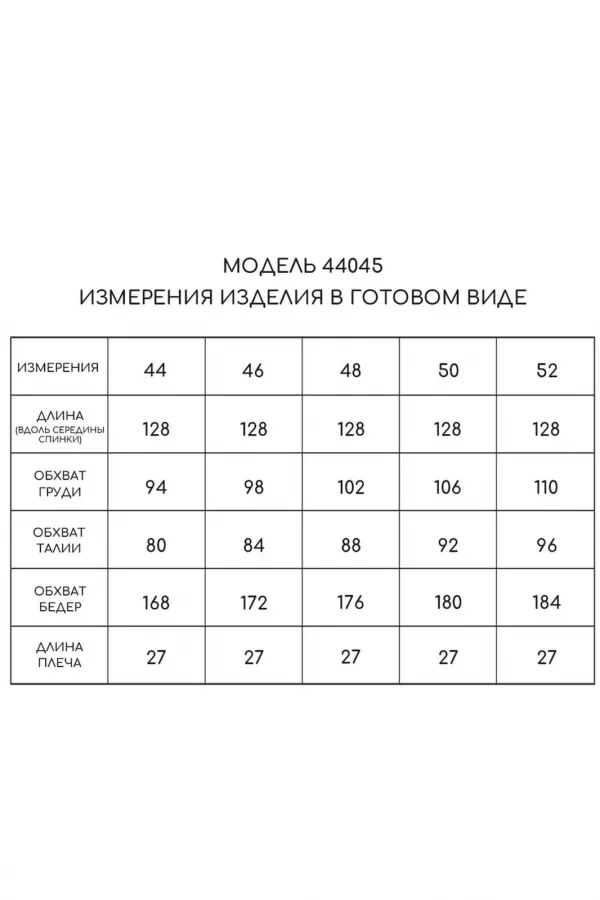 МОДЕЛЬ 44045
ИЗМЕРЕНИЯ ИЗДЕЛИЯ В ГОТОВОМ ВИДЕ

| ИЗМЕРЕНИЯ | 44 | 46 | 48 | 50 | 52 |
|---|---|---|---|---|---|
| ДЛИНА (ВДОЛЬ СЕРЕДИНЫ СПИНКИ) | 128 | 128 | 128 | 128 | 128 |
| ОБХВАТ ГРУДИ | 94 | 98 | 102 | 106 | 110 |
| ОБХВАТ ТАЛИИ | 80 | 84 | 88 | 92 | 96 |
| ОБХВАТ БЕДЕР | 168 | 172 | 176 | 180 | 184 |
| ДЛИНА ПЛЕЧА | 27 | 27 | 27 | 27 | 27 |